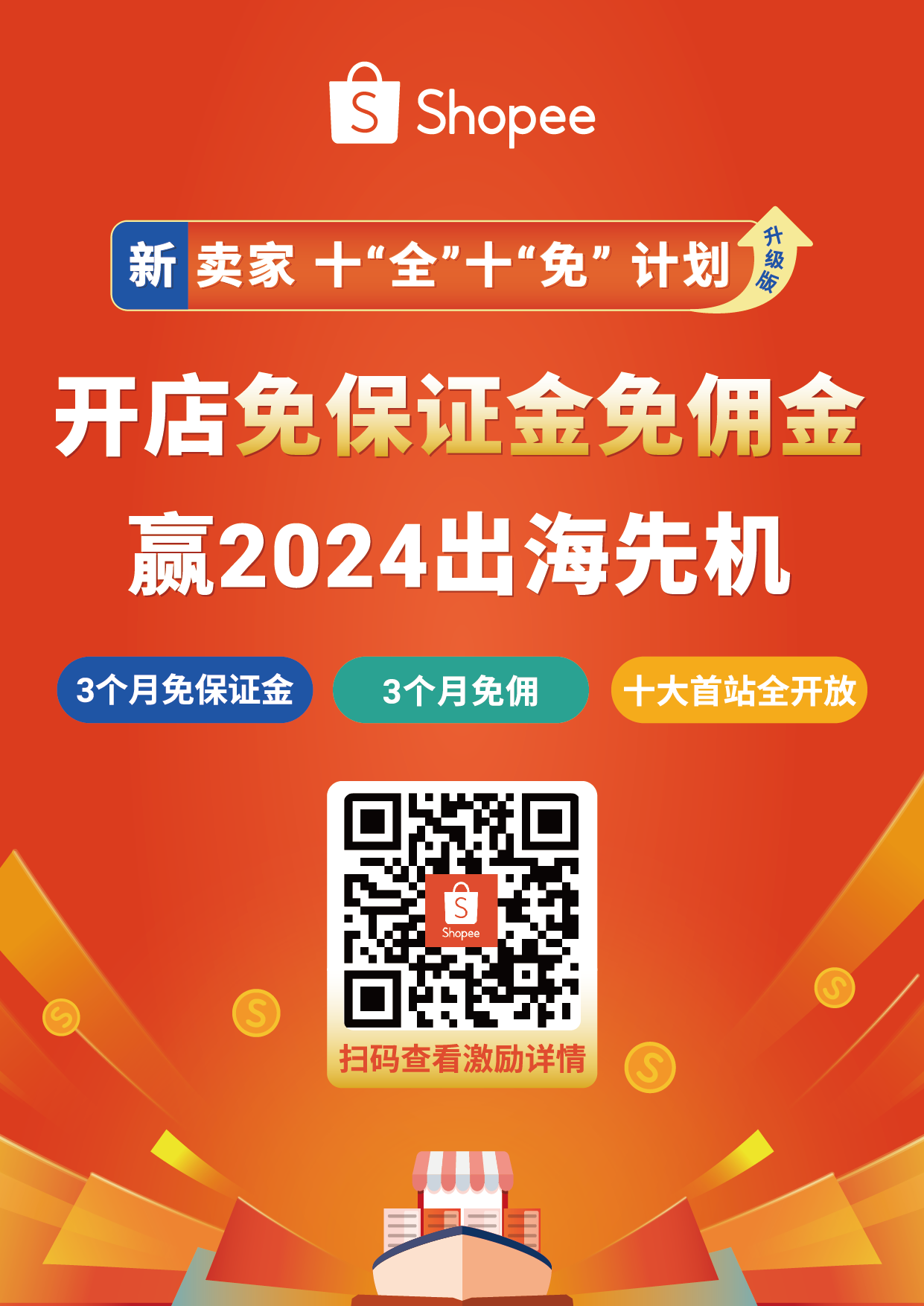 Shopee

新 卖家 十“全”十“免” 计划 升级版

开店免保证金免佣金
赢2024出海先机

3个月免保证金
3个月免佣
十大首站全开放

Shopee

扫码查看激励详情